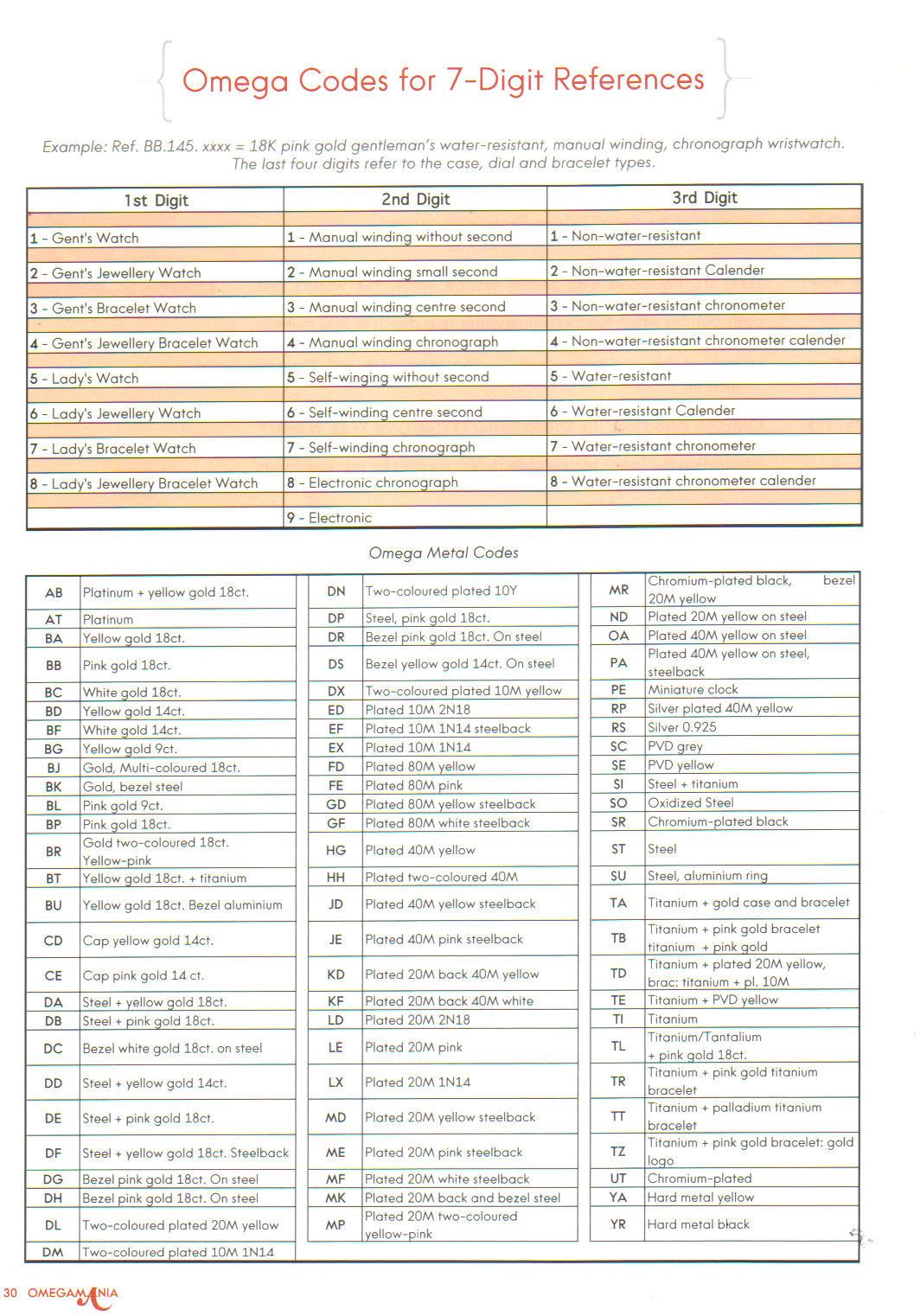 Omega Codes for 7-Digit References

Example: Ref. BB.145. xxxx = 18K pink gold gentleman's water-resistant, manual winding, chronograph wristwatch. The last four digits refer to the case, dial and bracelet types.

| 1st Digit | 2nd Digit | 3rd Digit |
|---|---|---|
| 1 - Gent's Watch | 1 - Manual winding without second | 1 - Non-water-resistant |
| 2 - Gent's Jewellery Watch | 2 - Manual winding small second | 2 - Non-water-resistant Calender |
| 3 - Gent's Bracelet Watch | 3 - Manual winding centre second | 3 - Non-water-resistant chronometer |
| 4 - Gent's Jewellery Bracelet Watch | 4 - Manual winding chronograph | 4 - Non-water-resistant chronometer calender |
| 5 - Lady's Watch | 5 - Self-winging without second | 5 - Water-resistant |
| 6 - Lady's Jewellery Watch | 6 - Self-winding centre second | 6 - Water-resistant Calender |
| 7 - Lady's Bracelet Watch | 7 - Self-winding chronograph | 7 - Water-resistant chronometer |
| 8 - Lady's Jewellery Bracelet Watch | 8 - Electronic chronograph | 8 - Water-resistant chronometer calender |
|  | 9 - Electronic |  |

Omega Metal Codes

| AB | Platinum + yellow gold 18ct. |
|---|---|
| AT | Platinum |
| BA | Yellow gold 18ct. |
| BB | Pink gold 18ct. |
| BC | White gold 18ct. |
| BD | Yellow gold 14ct. |
| BF | White gold 14ct. |
| BG | Yellow gold 9ct. |
| BJ | Gold, Multi-coloured 18ct. |
| BK | Gold, bezel steel |
| BL | Pink gold 9ct. |
| BP | Pink gold 18ct. |
| BR | Gold two-coloured 18ct. Yellow-pink |
| BT | Yellow gold 18ct. + titanium |
| BU | Yellow gold 18ct. Bezel aluminium |
| CD | Cap yellow gold 14ct. |
| CE | Cap pink gold 14 ct. |
| DA | Steel + yellow gold 18ct. |
| DB | Steel + pink gold 18ct. |
| DC | Bezel white gold 18ct. on steel |
| DD | Steel + yellow gold 14ct. |
| DE | Steel + pink gold 18ct. |
| DF | Steel + yellow gold 18ct. Steelback |
| DG | Bezel pink gold 18ct. On steel |
| DH | Bezel pink gold 18ct. On steel |
| DL | Two-coloured plated 20M yellow |
| DM | Two-coloured plated 10M 1N14 |

| DN | Two-coloured plated 10Y |
|---|---|
| DP | Steel, pink gold 18ct. |
| DR | Bezel pink gold 18ct. On steel |
| DS | Bezel yellow gold 14ct. On steel |
| DX | Two-coloured plated 10M yellow |
| ED | Plated 10M 2N18 |
| EF | Plated 10M 1N14 steelback |
| EX | Plated 10M 1N14 |
| FD | Plated 80M yellow |
| FE | Plated 80M pink |
| GD | Plated 80M yellow steelback |
| GF | Plated 80M white steelback |
| HG | Plated 40M yellow |
| HH | Plated two-coloured 40M |
| JD | Plated 40M yellow steelback |
| JE | Plated 40M pink steelback |
| KD | Plated 20M back 40M yellow |
| KF | Plated 20M back 40M white |
| LD | Plated 20M 2N18 |
| LE | Plated 20M pink |
| LX | Plated 20M 1N14 |
| MD | Plated 20M yellow steelback |
| ME | Plated 20M pink steelback |
| MF | Plated 20M white steelback |
| MK | Plated 20M back and bezel steel |
| MP | Plated 20M two-coloured yellow-pink |

| MR | Chromium-plated black, bezel 20M yellow |
|---|---|
| ND | Plated 20M yellow on steel |
| OA | Plated 40M yellow on steel |
| PA | Plated 40M yellow on steel, steelback |
| PE | Miniature clock |
| RP | Silver plated 40M yellow |
| RS | Silver 0.925 |
| SC | PVD grey |
| SE | PVD yellow |
| SI | Steel + titanium |
| SO | Oxidized Steel |
| SR | Chromium-plated black |
| ST | Steel |
| SU | Steel, aluminium ring |
| TA | Titanium + gold case and bracelet |
| TB | Titanium + pink gold bracelet titanium + pink gold |
| TD | Titanium + plated 20M yellow, brac: titanium + pl. 10M |
| TE | Titanium + PVD yellow |
| TI | Titanium |
| TL | Titanium/Tantalium + pink gold 18ct. |
| TR | Titanium + pink gold titanium bracelet |
| TT | Titanium + palladium titanium bracelet |
| TZ | Titanium + pink gold bracelet: gold logo |
| UT | Chromium-plated |
| YA | Hard metal yellow |
| YR | Hard metal black |

30 OMEGAMANIA